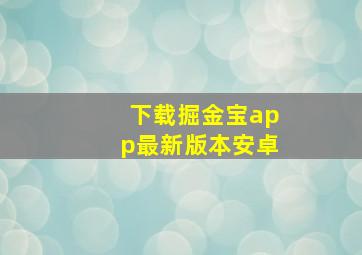 下载掘金宝app最新版本安卓